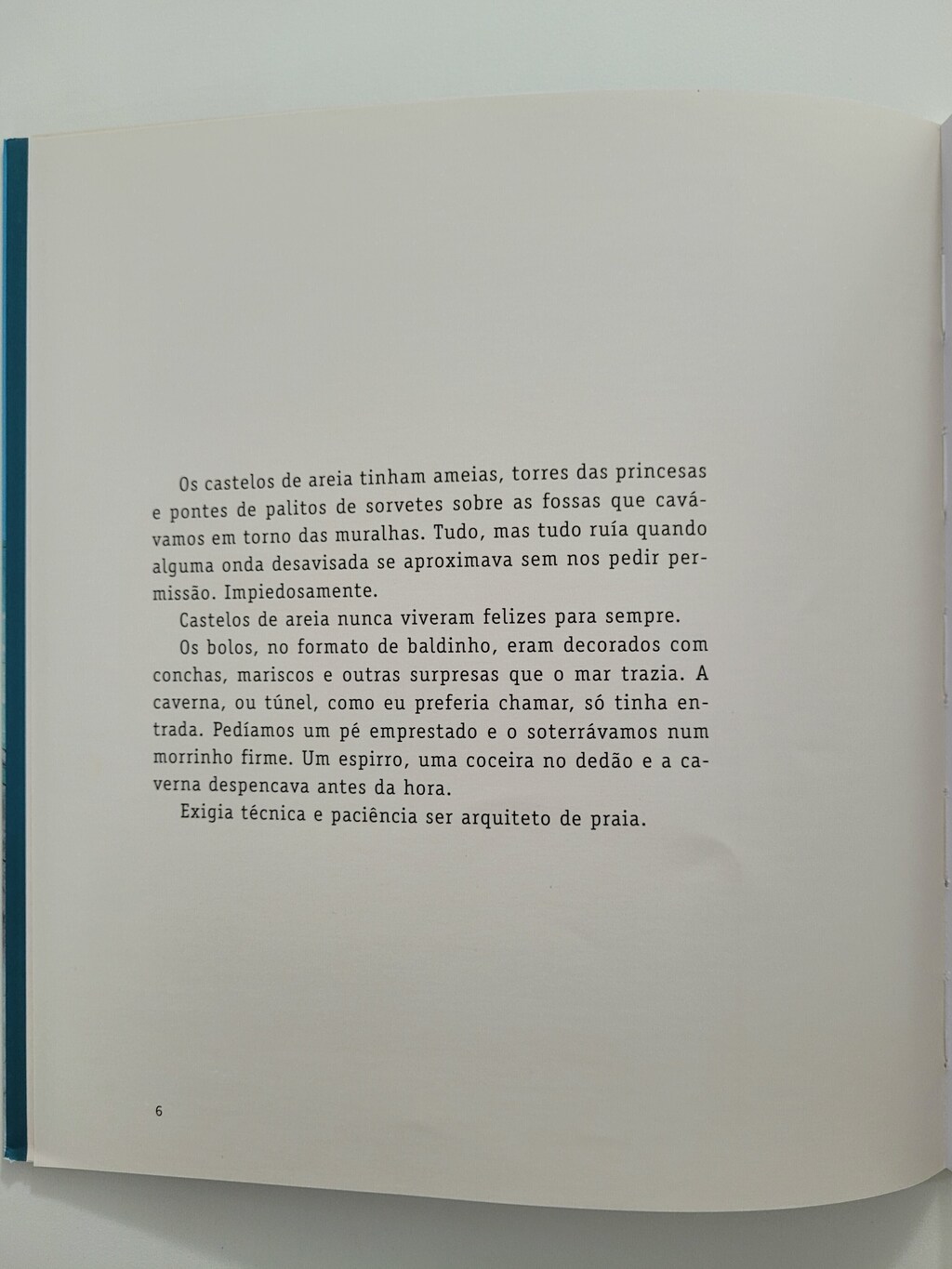 Os castelos de areia tinham ameias, torres das princesas e pontes de palitos de sorvetes sobre as fossas que cavávamos em torno das muralhas. Tudo, mas tudo ruía quando alguma onda desavisada se aproximava sem nos pedir permissão. Impiedosamente.

Castelos de areia nunca viveram felizes para sempre.

Os bolos, no formato de baldinho, eram decorados com conchas, mariscos e outras surpresas que o mar trazia. A caverna, ou túnel, como eu preferia chamar, só tinha entrada. Pedíamos um pé emprestado e o soterrávamos num morrinho firme. Um espirro, uma coceira no dedão e a caverna despencava antes da hora.

Exigia técnica e paciência ser arquiteto de praia.

6